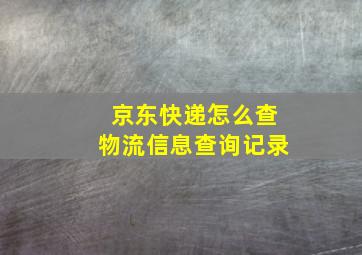 京东快递怎么查
物流信息查询记录